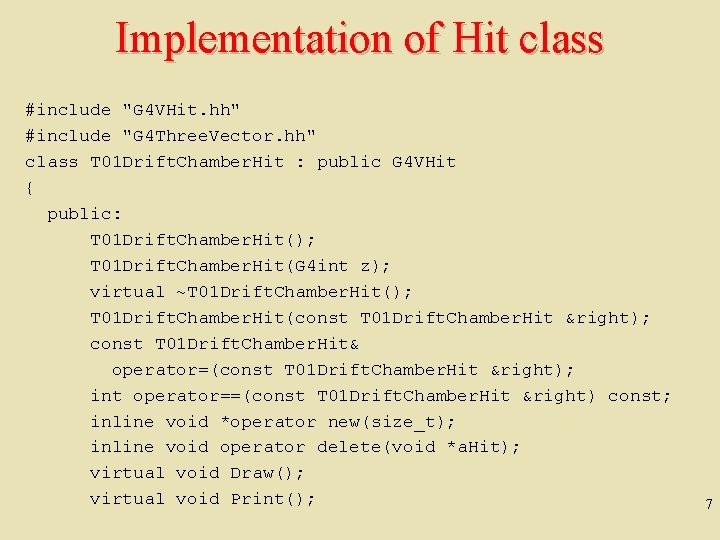 Implementation of Hit class

#include "G4VHit.hh"
#include "G4ThreeVector.hh"
class T01DriftChamberHit : public G4VHit
{
  public:
      T01DriftChamberHit();
      T01DriftChamberHit(G4int z);
      virtual ~T01DriftChamberHit();
      T01DriftChamberHit(const T01DriftChamberHit &right);
      const T01DriftChamberHit&
        operator=(const T01DriftChamberHit &right);
      int operator==(const T01DriftChamberHit &right) const;
      inline void *operator new(size_t);
      inline void operator delete(void *aHit);
      virtual void Draw();
      virtual void Print();

7